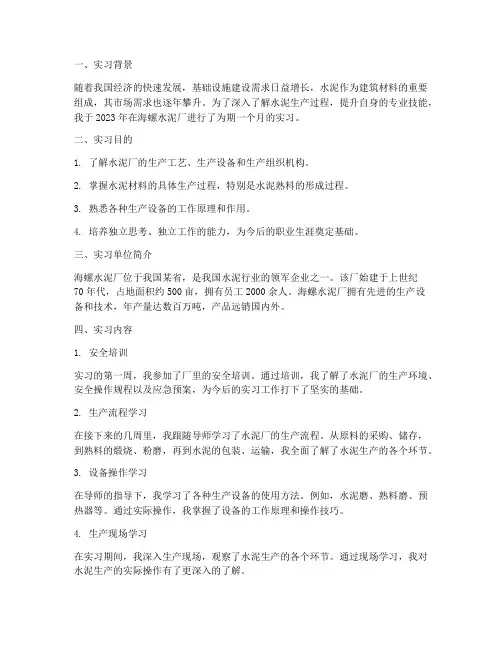 一、实习背景

随着我国经济的快速发展，基础设施建设需求日益增长，水泥作为建筑材料的重要组成，其市场需求也逐年攀升。为了深入了解水泥生产过程，提升自身的专业技能，我于 2023 年在海螺水泥厂进行了为期一个月的实习。

二、实习目的

1. 了解水泥厂的生产工艺、生产设备和生产组织机构。

2. 掌握水泥材料的具体生产过程，特别是水泥熟料的形成过程。

3. 熟悉各种生产设备的工作原理和作用。

4. 培养独立思考、独立工作的能力，为今后的职业生涯奠定基础。

三、实习单位简介

海螺水泥厂位于我国某省，是我国水泥行业的领军企业之一。该厂始建于上世纪 70 年代，占地面积约 500 亩，拥有员工 2000 余人。海螺水泥厂拥有先进的生产设备和技术，年产量达数百万吨，产品远销国内外。

四、实习内容

1. 安全培训

实习的第一周，我参加了厂里的安全培训。通过培训，我了解了水泥厂的生产环境、安全操作规程以及应急预案，为今后的实习工作打下了坚实的基础。

2. 生产流程学习

在接下来的几周里，我跟随导师学习了水泥厂的生产流程。从原料的采购、储存，到熟料的煅烧、粉磨，再到水泥的包装、运输，我全面了解了水泥生产的各个环节。

3. 设备操作学习

在导师的指导下，我学习了各种生产设备的使用方法。例如，水泥磨、熟料磨、预热器等。通过实际操作，我掌握了设备的工作原理和操作技巧。

4. 生产现场学习

在实习期间，我深入生产现场，观察了水泥生产的各个环节。通过现场学习，我对水泥生产的实际操作有了更深入的了解。